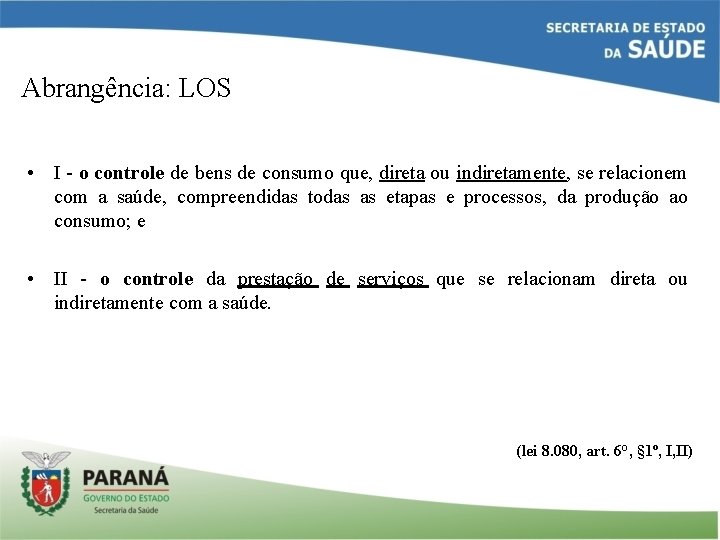 SECRETARIA DE ESTADO
DA SAÚDE

Abrangência: LOS

• I - o controle de bens de consumo que, direta ou indiretamente, se relacionem com a saúde, compreendidas todas as etapas e processos, da produção ao consumo; e

• II - o controle da prestação de serviços que se relacionam direta ou indiretamente com a saúde.

(lei 8.080, art. 6º, §1º, I,II)

PARANÁ
GOVERNO DO ESTADO
Secretaria da Saúde